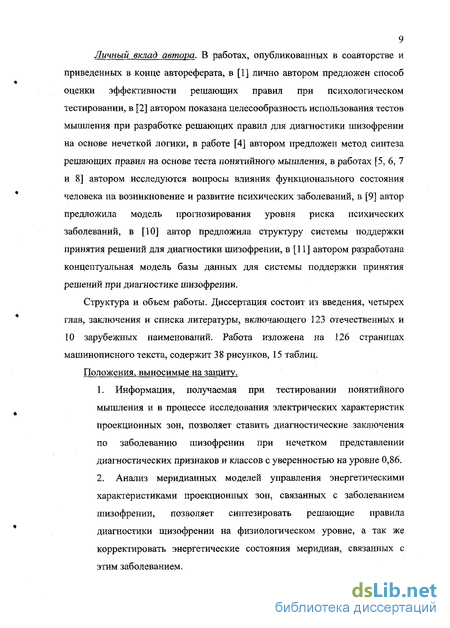 9

Личный вклад автора. В работах, опубликованных в соавторстве и приведенных в конце автореферата, в [1] лично автором предложен способ оценки эффективности решающих правил при психологическом тестировании, в [2] автором показана целесообразность использования тестов мышления при разработке решающих правил для диагностики шизофрении на основе нечеткой логики, в работе [4] автором предложен метод синтеза решающих правил на основе теста понятийного мышления, в работах [5, 6, 7 и 8] автором исследуются вопросы влияния функционального состояния человека на возникновение и развитие психических заболеваний, в [9] автор предложила модель прогнозирования уровня риска психических заболеваний, в [10] автор предложила структуру системы поддержки принятия решений для диагностики шизофрении, в [11] автором разработана концептуальная модель базы данных для системы поддержки принятия решений при диагностике шизофрении.

Структура и объем работы. Диссертация состоит из введения, четырех глав, заключения и списка литературы, включающего 123 отечественных и 10 зарубежных наименований. Работа изложена на 126 страницах машинописного текста, содержит 38 рисунков, 15 таблиц.

Положения, выносимые на защиту.

1. Информация, получаемая при тестировании понятийного мышления и в процессе исследования электрических характеристик проекционных зон, позволяет ставить диагностические заключения по заболеванию шизофрении при нечетком представлении диагностических признаков и классов с уверенностью на уровне 0,86.

2. Анализ меридианных моделей управления энергетическими характеристиками проекционных зон, связанных с заболеванием шизофрении, позволяет синтезировать решающие правила диагностики шизофрении на физиологическом уровне, а так же корректировать энергетические состояния меридиан, связанных с этим заболеванием.

dsLib.net
библиотека диссертаций